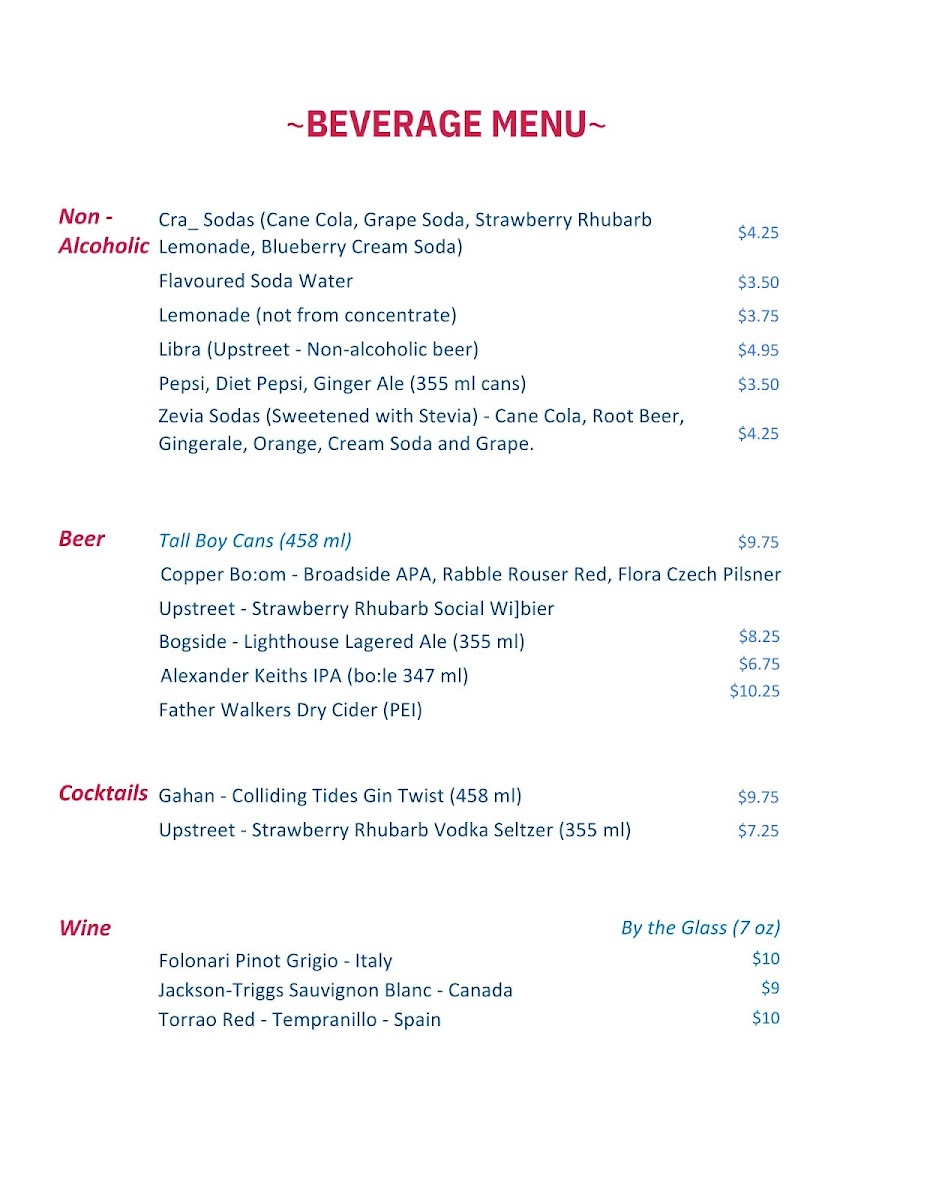 ~BEVERAGE MENU~

Non - Alcoholic

Cra_ Sodas (Cane Cola, Grape Soda, Strawberry Rhubarb Lemonade, Blueberry Cream Soda) $4.25

Flavoured Soda Water $3.50

Lemonade (not from concentrate) $3.75

Libra (Upstreet - Non-alcoholic beer) $4.95

Pepsi, Diet Pepsi, Ginger Ale (355 ml cans) $3.50

Zevia Sodas (Sweetened with Stevia) - Cane Cola, Root Beer, Gingerale, Orange, Cream Soda and Grape. $4.25

Beer

Tall Boy Cans (458 ml) $9.75

Copper Bo:om - Broadside APA, Rabble Rouser Red, Flora Czech Pilsner

Upstreet - Strawberry Rhubarb Social Wi]bier

Bogside - Lighthouse Lagered Ale (355 ml) $8.25

Alexander Keiths IPA (bo:le 347 ml) $6.75

Father Walkers Dry Cider (PEI) $10.25

Cocktails

Gahan - Colliding Tides Gin Twist (458 ml) $9.75

Upstreet - Strawberry Rhubarb Vodka Seltzer (355 ml) $7.25

Wine

By the Glass (7 oz)

Folonari Pinot Grigio - Italy $10

Jackson-Triggs Sauvignon Blanc - Canada $9

Torrao Red - Tempranillo - Spain $10